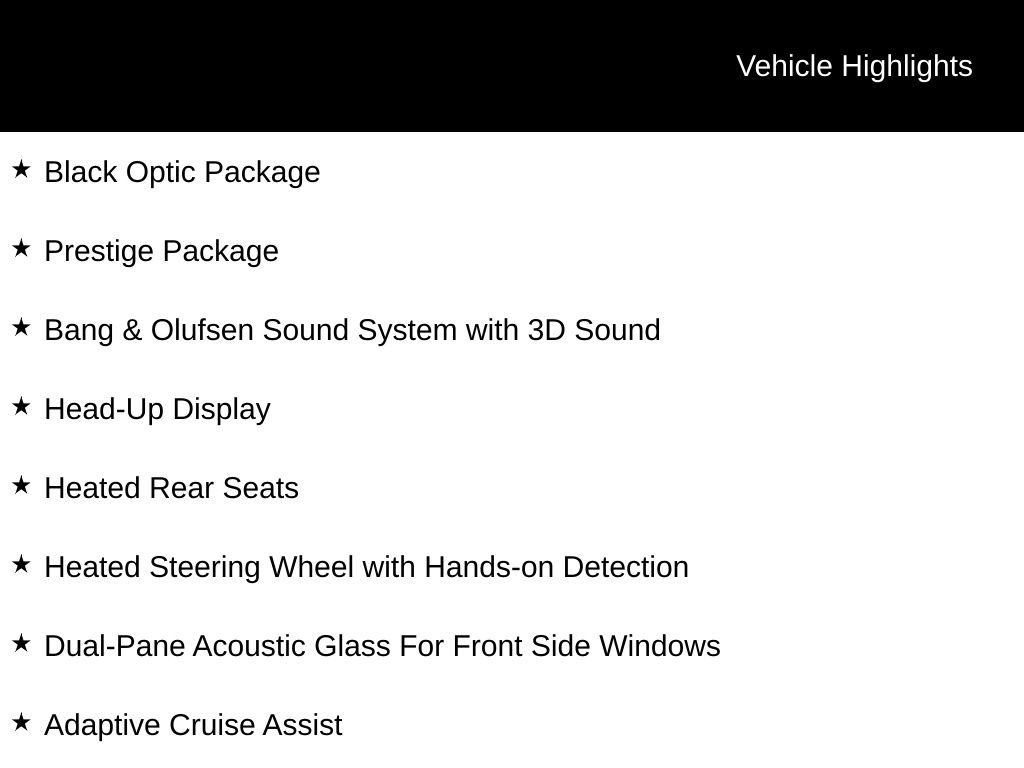 Vehicle Highlights

★ Black Optic Package

★ Prestige Package

★ Bang & Olufsen Sound System with 3D Sound

★ Head-Up Display

★ Heated Rear Seats

★ Heated Steering Wheel with Hands-on Detection

★ Dual-Pane Acoustic Glass For Front Side Windows

★ Adaptive Cruise Assist